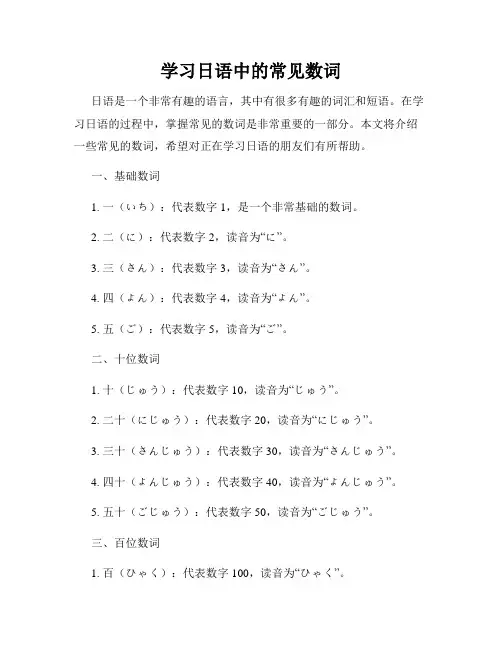 学习日语中的常见数词

日语是一个非常有趣的语言，其中有很多有趣的词汇和短语。在学习日语的过程中，掌握常见的数词是非常重要的一部分。本文将介绍一些常见的数词，希望对正在学习日语的朋友们有所帮助。

一、基础数词

1. 一（いち）：代表数字 1，是一个非常基础的数词。

2. 二（に）：代表数字 2，读音为“に”。

3. 三（さん）：代表数字 3，读音为“さん”。

4. 四（よん）：代表数字 4，读音为“よん”。

5. 五（ご）：代表数字 5，读音为“ご”。

二、十位数词

1. 十（じゅう）：代表数字 10，读音为“じゅう”。

2. 二十（にじゅう）：代表数字 20，读音为“にじゅう”。

3. 三十（さんじゅう）：代表数字 30，读音为“さんじゅう”。

4. 四十（よんじゅう）：代表数字 40，读音为“よんじゅう”。

5. 五十（ごじゅう）：代表数字 50，读音为“ごじゅう”。

三、百位数词

1. 百（ひゃく）：代表数字 100，读音为“ひゃく”。